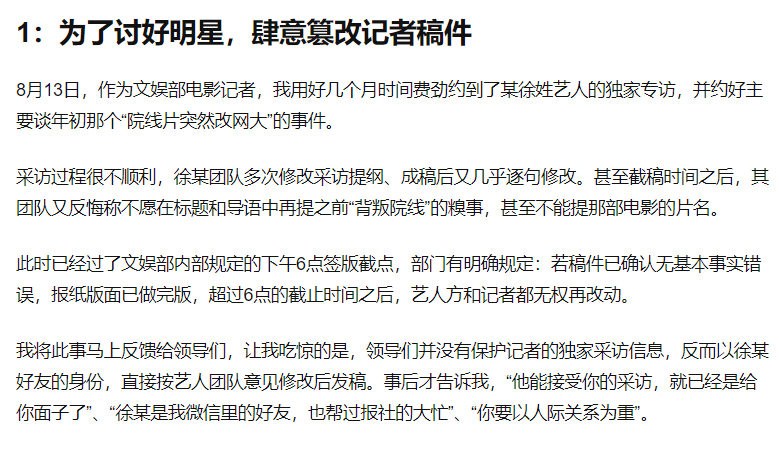 1：为了讨好明星，肆意篡改记者稿件

8月13日，作为文娱部电影记者，我用好几个月时间费劲约到了某徐姓艺人的独家专访，并约好主要谈年初那个“院线片突然改网大”的事件。

采访过程很不顺利，徐某团队多次修改采访提纲、成稿后又几乎逐句修改。甚至截稿时间之后，其团队又反悔称不愿在标题和导语中再提之前“背叛院线”的糗事，甚至不能提那部电影的片名。

此时已经过了文娱部内部规定的下午6点签版截点，部门有明确规定：若稿件已确认无基本事实错误，报纸版面已做完版，超过6点的截止时间之后，艺人方和记者都无权再改动。

我将此事马上反馈给领导们，让我吃惊的是，领导们并没有保护记者的独家采访信息，反而以徐某好友的身份，直接按艺人团队意见修改后发稿。事后才告诉我，“他能接受你的采访，就已经是给你面子了”、“徐某是我微信里的好友，也帮过报社的大忙”、“你要以人际关系为重”。